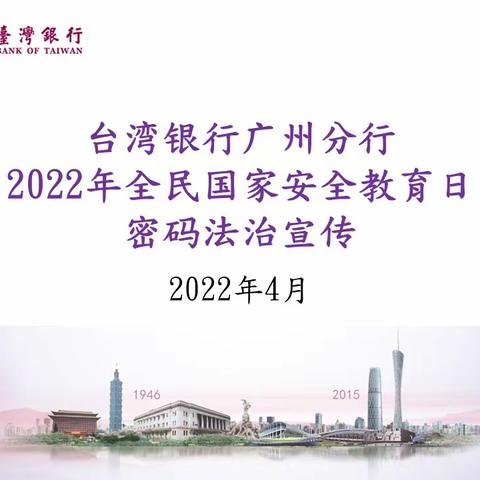 臺灣銀行
BANK OF TAIWAN

台湾银行广州分行
2022年全民国家安全教育日
密码法治宣传

2022年4月

1946

2015